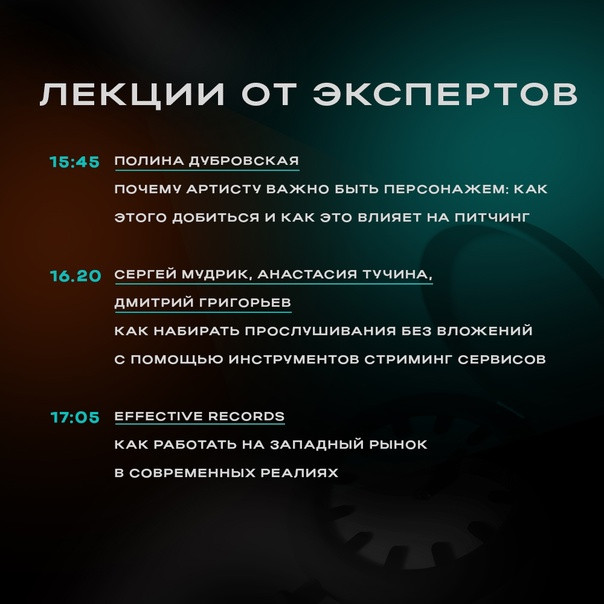 ЛЕКЦИИ ОТ ЭКСПЕРТОВ

15:45 ПОЛИНА ДУБРОВСКАЯ
ПОЧЕМУ АРТИСТУ ВАЖНО БЫТЬ ПЕРСОНАЖЕМ: КАК ЭТОГО ДОБИТЬСЯ И КАК ЭТО ВЛИЯЕТ НА ПИТЧИНГ

16.20 СЕРГЕЙ МУДРИК, АНАСТАСИЯ ТУЧИНА, ДМИТРИЙ ГРИГОРЬЕВ
КАК НАБИРАТЬ ПРОСЛУШИВАНИЯ БЕЗ ВЛОЖЕНИЙ С ПОМОЩЬЮ ИНСТРУМЕНТОВ СТРИМИНГ СЕРВИСОВ

17:05 EFFECTIVE RECORDS
КАК РАБОТАТЬ НА ЗАПАДНЫЙ РЫНОК В СОВРЕМЕННЫХ РЕАЛИЯХ